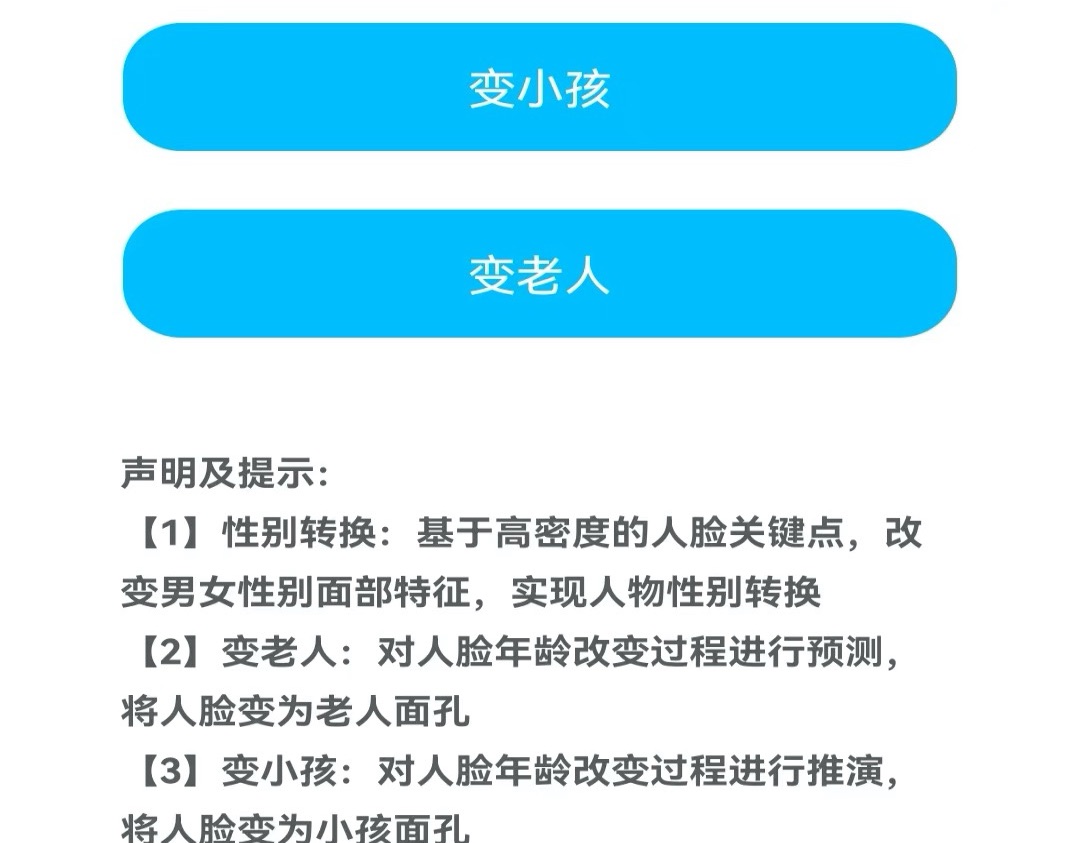 变小孩

变老人

声明及提示:
【1】性别转换：基于高密度的人脸关键点，改变男女性别面部特征，实现人物性别转换
【2】变老人：对人脸年龄改变过程进行预测，将人脸变为老人面孔
【3】变小孩：对人脸年龄改变过程进行推演，将人脸变为小孩面孔